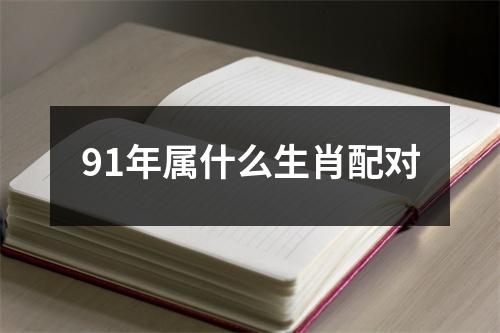 91年属什么生肖配对